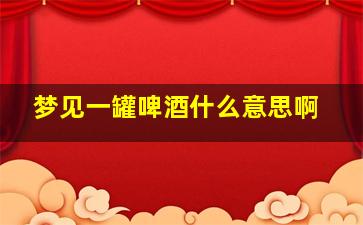 梦见一罐啤酒什么意思啊